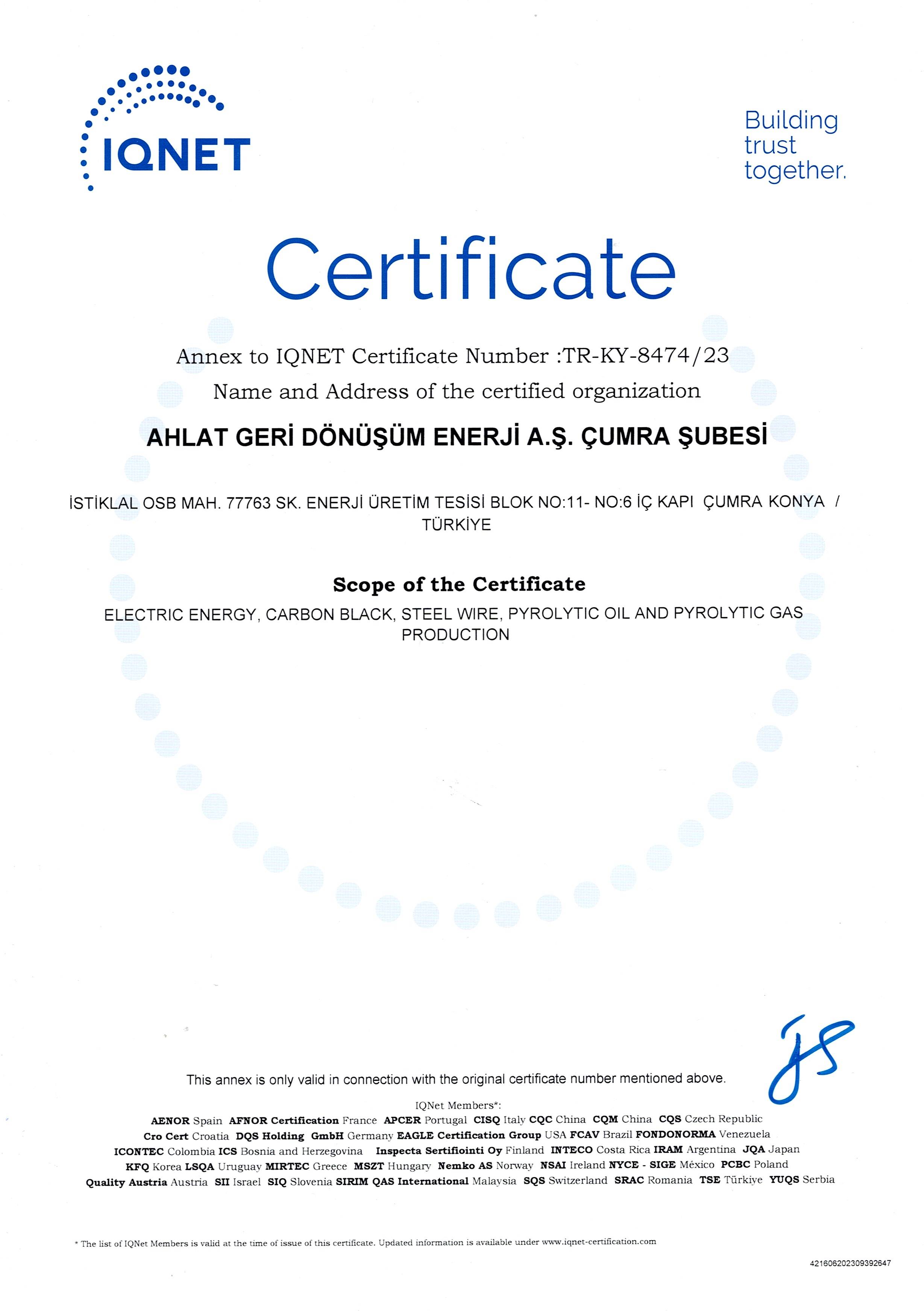 IQNET

Building trust together.

Certificate

Annex to IQNET Certificate Number :TR-KY-8474/23

Name and Address of the certified organization

AHLAT GERİ DÖNÜŞÜM ENERJİ A.Ş. ÇUMRA ŞUBESİ

İSTİKLAL OSB MAH. 77763 SK. ENERJİ ÜRETİM TESİSİ BLOK NO:11- NO:6 İÇ KAPI ÇUMRA KONYA / TÜRKİYE

Scope of the Certificate

ELECTRIC ENERGY, CARBON BLACK, STEEL WIRE, PYROLYTIC OIL AND PYROLYTIC GAS PRODUCTION

This annex is only valid in connection with the original certificate number mentioned above.

IQNet Members*:

AENOR Spain AFNOR Certification France APCER Portugal CISQ Italy CQC China CQM China CQS Czech Republic Cro Cert Croatia DQS Holding GmbH Germany EAGLE Certification Group USA FCAV Brazil FONDONORMA Venezuela ICONTEC Colombia ICS Bosnia and Herzegovina Inspecta Sertifiointi Oy Finland INTECO Costa Rica IRAM Argentina JQA Japan KFQ Korea LSQA Uruguay MIRTEC Greece MSZT Hungary Nemko AS Norway NSAI Ireland NYCE - SIGE México PCBC Poland Quality Austria Austria SII Israel SIQ Slovenia SIRIM QAS International Malaysia SQS Switzerland SRAC Romania TSE Türkiye YUQS Serbia

* The list of IQNet Members is valid at the time of issue of this certificate. Updated information is available under www.iqnet-certification.com

421606202309392647